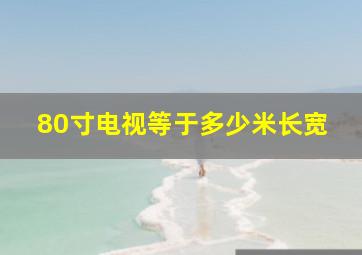 80寸电视等于多少米长宽